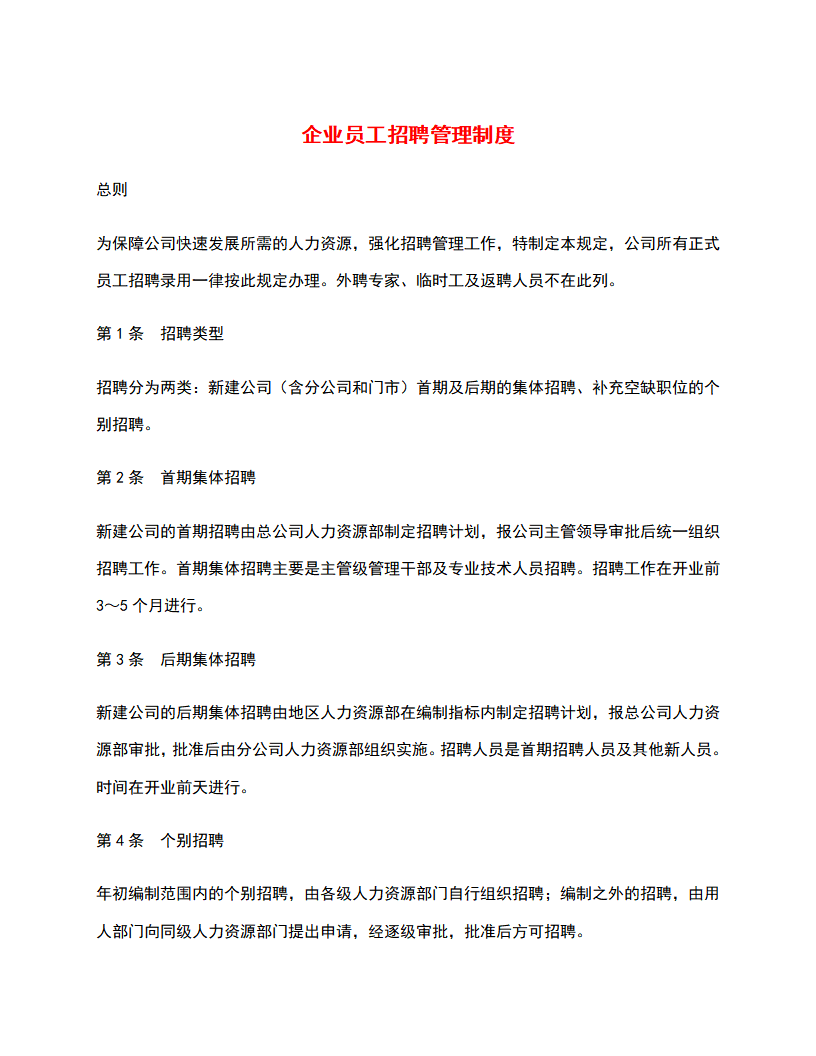 企业员工招聘管理制度

总则

为保障公司快速发展所需的人力资源，强化招聘管理工作，特制定本规定，公司所有正式员工招聘录用一律按此规定办理。外聘专家、临时工及返聘人员不在此列。

第 1 条　招聘类型

招聘分为两类：新建公司（含分公司和门市）首期及后期的集体招聘、补充空缺职位的个别招聘。

第 2 条　首期集体招聘

新建公司的首期招聘由总公司人力资源部制定招聘计划，报公司主管领导审批后统一组织招聘工作。首期集体招聘主要是主管级管理干部及专业技术人员招聘。招聘工作在开业前 3～5 个月进行。

第 3 条　后期集体招聘

新建公司的后期集体招聘由地区人力资源部在编制指标内制定招聘计划，报总公司人力资源部审批，批准后由分公司人力资源部组织实施。招聘人员是首期招聘人员及其他新人员。时间在开业前天进行。

第 4 条　个别招聘

年初编制范围内的个别招聘，由各级人力资源部门自行组织招聘；编制之外的招聘，由用人部门向同级人力资源部门提出申请，经逐级审批，批准后方可招聘。